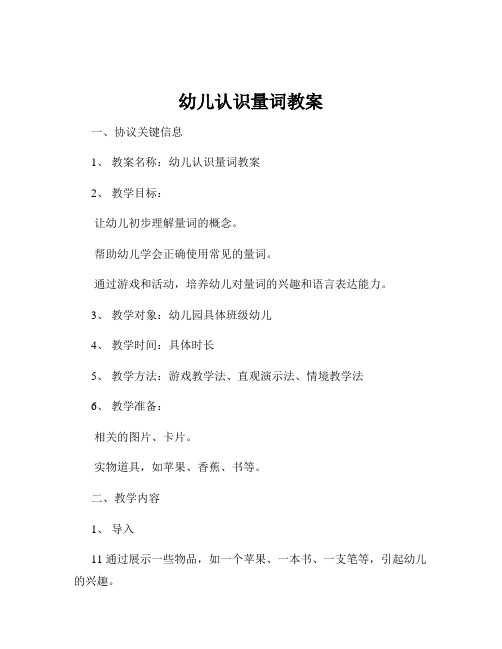 幼儿认识量词教案

一、协议关键信息

1、 教案名称：幼儿认识量词教案

2、 教学目标：

让幼儿初步理解量词的概念。

帮助幼儿学会正确使用常见的量词。

通过游戏和活动，培养幼儿对量词的兴趣和语言表达能力。

3、 教学对象：幼儿园具体班级幼儿

4、 教学时间：具体时长

5、 教学方法：游戏教学法、直观演示法、情境教学法

6、 教学准备：

相关的图片、卡片。

实物道具，如苹果、香蕉、书等。

二、教学内容

1、 导入

11 通过展示一些物品，如一个苹果、一本书、一支笔等，引起幼儿的兴趣。